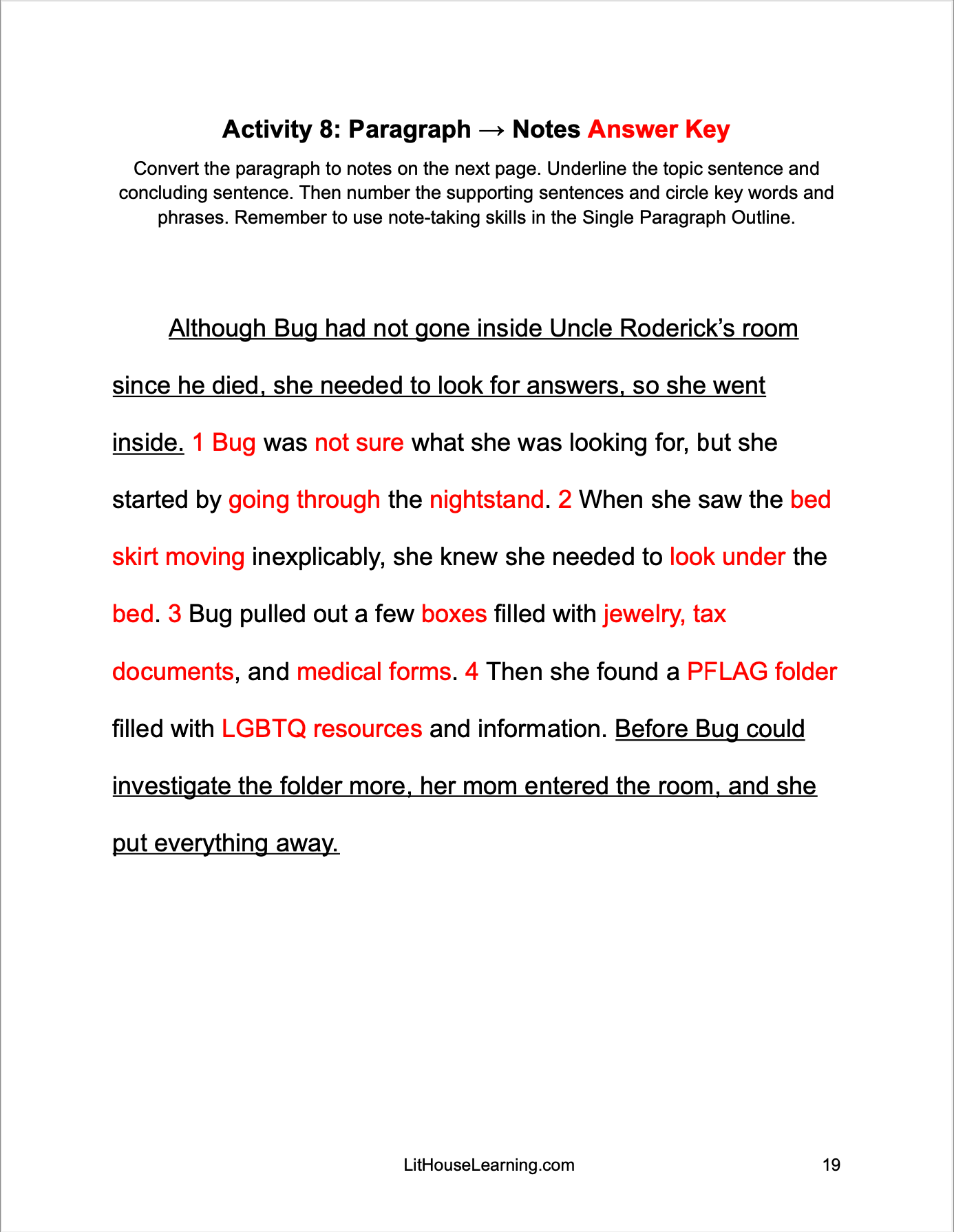 Activity 8: Paragraph → Notes Answer Key

Convert the paragraph to notes on the next page. Underline the topic sentence and concluding sentence. Then number the supporting sentences and circle key words and phrases. Remember to use note-taking skills in the Single Paragraph Outline.

Although Bug had not gone inside Uncle Roderick's room since he died, she needed to look for answers, so she went inside. 1 Bug was not sure what she was looking for, but she started by going through the nightstand. 2 When she saw the bed skirt moving inexplicably, she knew she needed to look under the bed. 3 Bug pulled out a few boxes filled with jewelry, tax documents, and medical forms. 4 Then she found a PFLAG folder filled with LGBTQ resources and information. Before Bug could investigate the folder more, her mom entered the room, and she put everything away.

LitHouseLearning.com

19